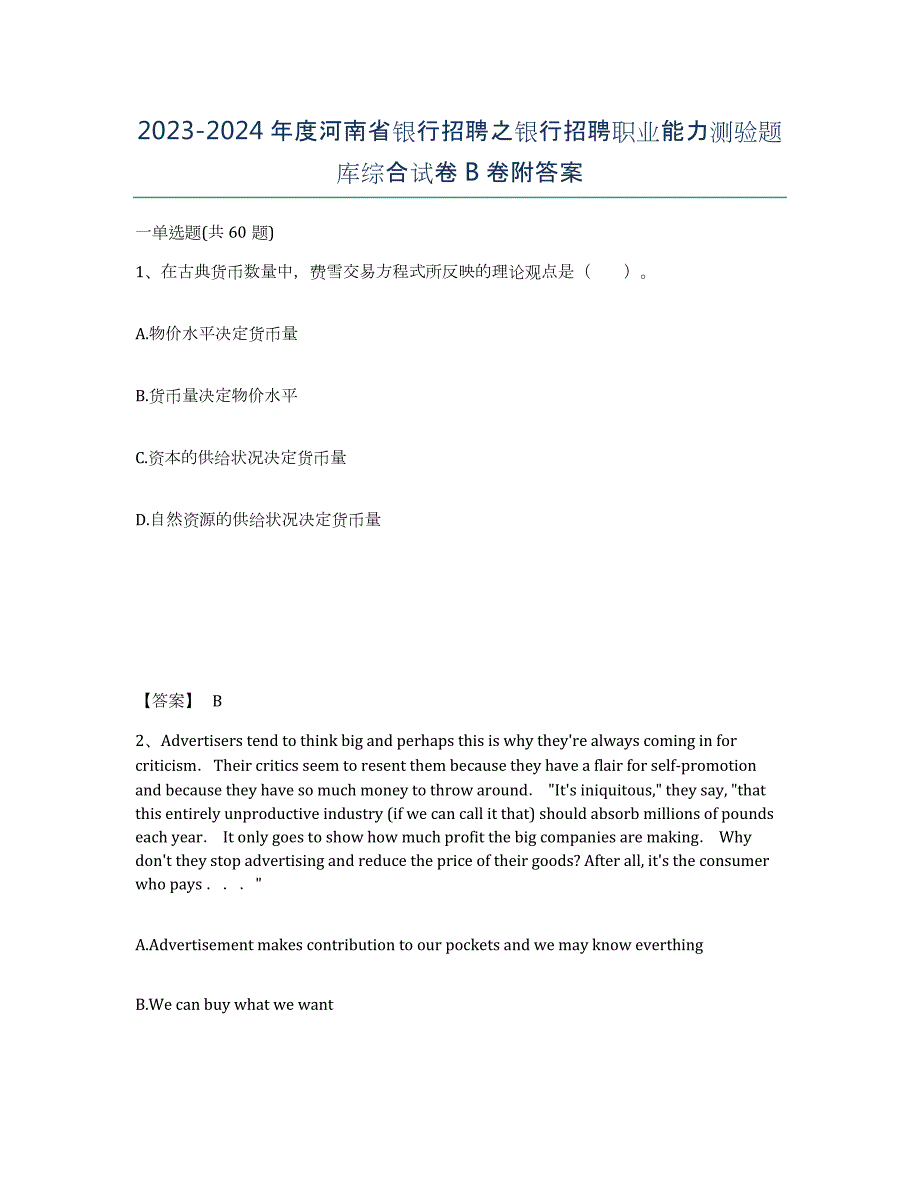 2023-2024 年度河南省银行招聘之银行招聘职业能力测验题库综合试卷 B 卷附答案

一单选题(共 60 题)

1、在古典货币数量中，费雪交易方程式所反映的理论观点是（　　）。

A.物价水平决定货币量

B.货币量决定物价水平

C.资本的供给状况决定货币量

D.自然资源的供给状况决定货币量

【答案】 B

2、Advertisers tend to think big and perhaps this is why they're always coming in for criticism. Their critics seem to resent them because they have a flair for self-promotion and because they have so much money to throw around. "It's iniquitous," they say, "that this entirely unproductive industry (if we can call it that) should absorb millions of pounds each year. It only goes to show how much profit the big companies are making. Why don't they stop advertising and reduce the price of their goods? After all, it's the consumer who pays . . . "

A.Advertisement makes contribution to our pockets and we may know everthing

B.We can buy what we want